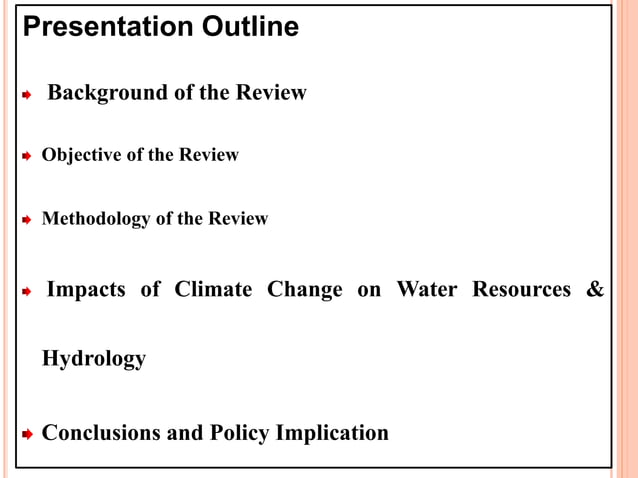 Presentation Outline

Background of the Review

Objective of the Review

Methodology of the Review

Impacts of Climate Change on Water Resources & Hydrology

Conclusions and Policy Implication